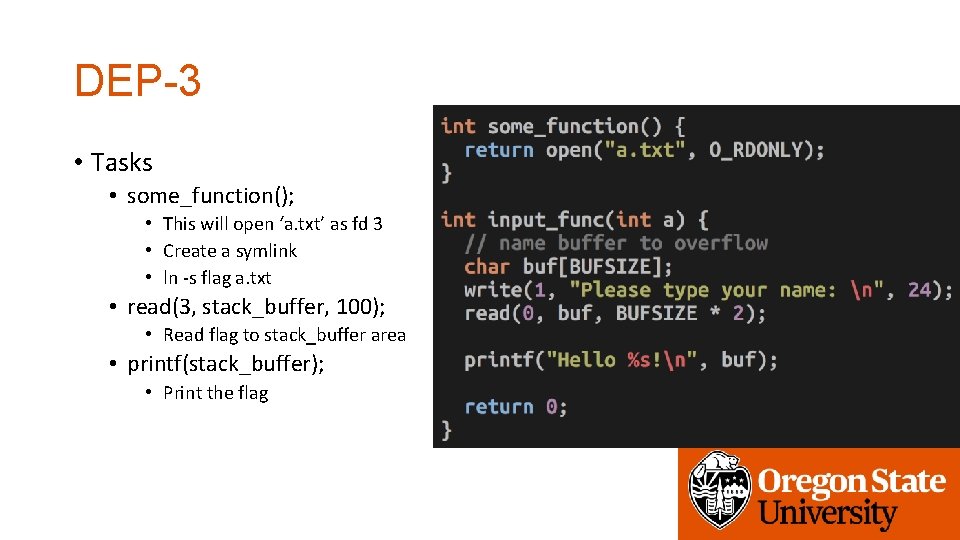 DEP-3

• Tasks
• some_function();
• This will open ‘a.txt’ as fd 3
• Create a symlink
• ln -s flag a.txt
• read(3, stack_buffer, 100);
• Read flag to stack_buffer area
• printf(stack_buffer);
• Print the flag

int some_function() {
  return open("a.txt", O_RDONLY);
}

int input_func(int a) {
  // name buffer to overflow
  char buf[BUFSIZE];
  write(1, "Please type your name: \n", 24);
  read(0, buf, BUFSIZE * 2);

  printf("Hello %s!\n", buf);

  return 0;
}

Oregon State University